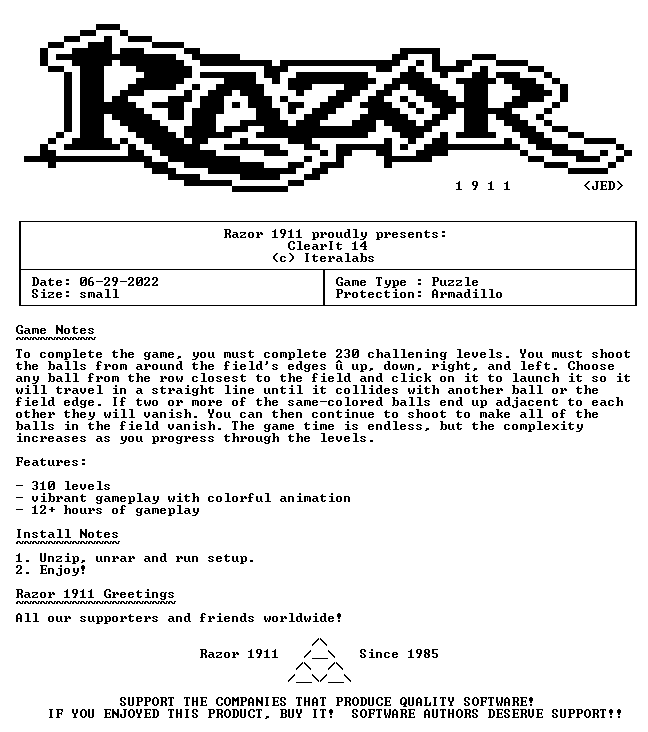 RAZOR

1 9 1 1 <JED>

Razor 1911 proudly presents:
ClearIt 14
(c) Iteralabs

Date: 06-29-2022
Size: small

Game Type : Puzzle
Protection: Armadillo

Game Notes

To complete the game, you must complete 230 challening levels. You must shoot the balls from around the field's edges û up, down, right, and left. Choose any ball from the row closest to the field and click on it to launch it so it will travel in a straight line until it collides with another ball or the field edge. If two or more of the same-colored balls end up adjacent to each other they will vanish. You can then continue to shoot to make all of the balls in the field vanish. The game time is endless, but the complexity increases as you progress through the levels.

Features:

- 310 levels
- vibrant gameplay with colorful animation
- 12+ hours of gameplay

Install Notes

1. Unzip, unrar and run setup.
2. Enjoy!

Razor 1911 Greetings

All our supporters and friends worldwide!

Razor 1911 Since 1985

SUPPORT THE COMPANIES THAT PRODUCE QUALITY SOFTWARE!
IF YOU ENJOYED THIS PRODUCT, BUY IT! SOFTWARE AUTHORS DESERVE SUPPORT!!